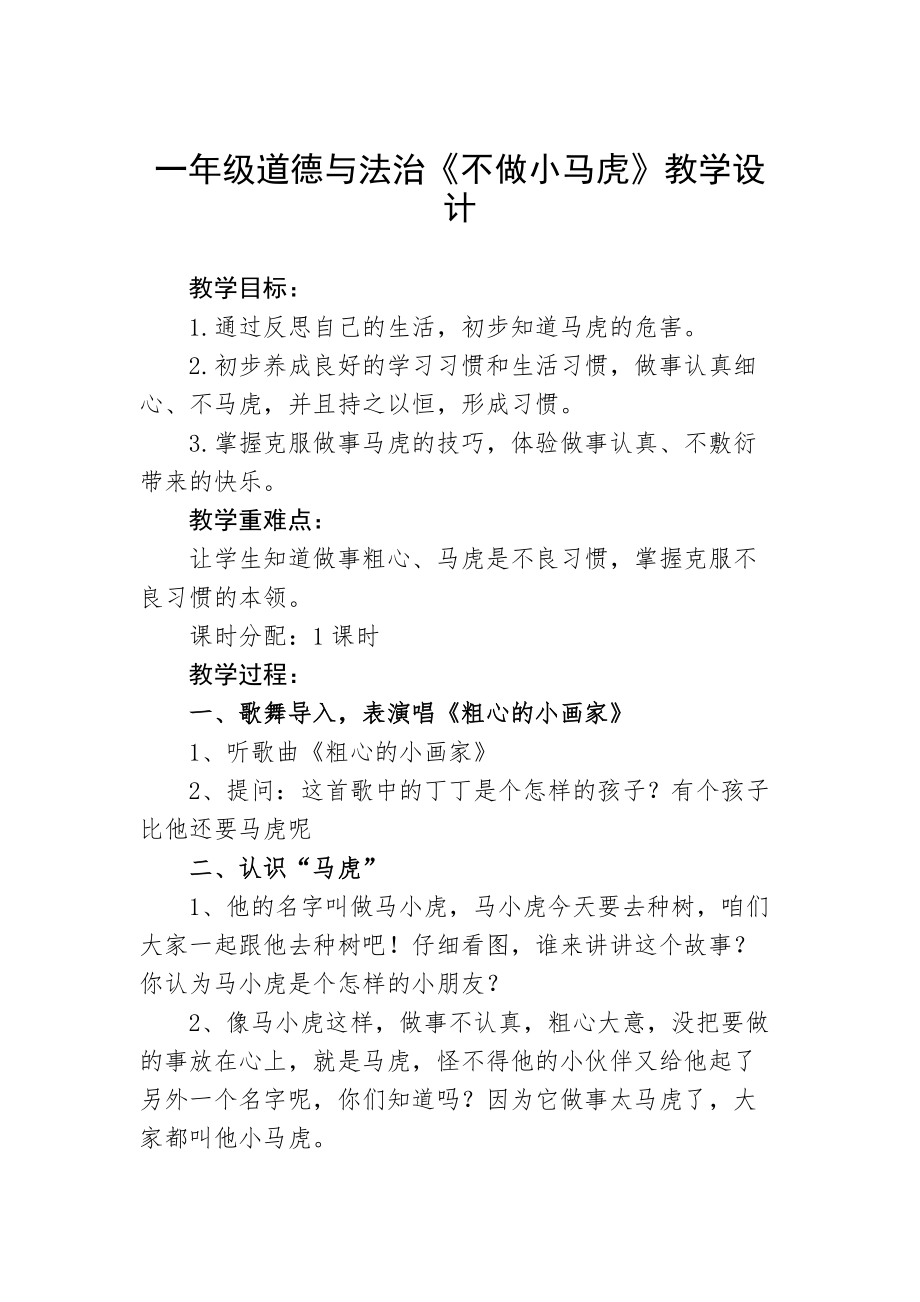 一年级道德与法治《不做小马虎》教学设计

教学目标：

1.通过反思自己的生活，初步知道马虎的危害。

2.初步养成良好的学习习惯和生活习惯，做事认真细心、不马虎，并且持之以恒，形成习惯。

3.掌握克服做事马虎的技巧，体验做事认真、不敷衍带来的快乐。

教学重难点：

让学生知道做事粗心、马虎是不良习惯，掌握克服不良习惯的本领。

课时分配：1课时

教学过程：

一、歌舞导入，表演唱《粗心的小画家》

1、听歌曲《粗心的小画家》

2、提问：这首歌中的丁丁是个怎样的孩子？有个孩子比他还要马虎呢

二、认识“马虎”

1、他的名字叫做马小虎，马小虎今天要去种树，咱们大家一起跟他去种树吧！仔细看图，谁来讲讲这个故事？你认为马小虎是个怎样的小朋友？

2、像马小虎这样，做事不认真，粗心大意，没把要做的事放在心上，就是马虎，怪不得他的小伙伴又给他起了另外一个名字呢，你们知道吗？因为它做事太马虎了，大家都叫他小马虎。